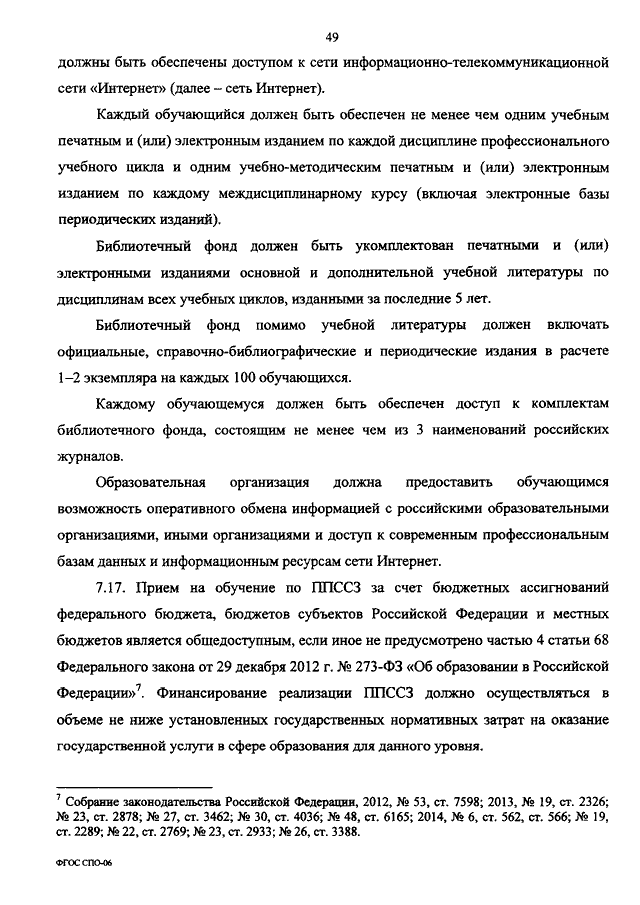 49

должны быть обеспечены доступом к сети информационно-телекоммуникационной сети «Интернет» (далее – сеть Интернет).

Каждый обучающийся должен быть обеспечен не менее чем одним учебным печатным и (или) электронным изданием по каждой дисциплине профессионального учебного цикла и одним учебно-методическим печатным и (или) электронным изданием по каждому междисциплинарному курсу (включая электронные базы периодических изданий).

Библиотечный фонд должен быть укомплектован печатными и (или) электронными изданиями основной и дополнительной учебной литературы по дисциплинам всех учебных циклов, изданными за последние 5 лет.

Библиотечный фонд помимо учебной литературы должен включать официальные, справочно-библиографические и периодические издания в расчете 1–2 экземпляра на каждых 100 обучающихся.

Каждому обучающемуся должен быть обеспечен доступ к комплектам библиотечного фонда, состоящим не менее чем из 3 наименований российских журналов.

Образовательная организация должна предоставить обучающимся возможность оперативного обмена информацией с российскими образовательными организациями, иными организациями и доступ к современным профессиональным базам данных и информационным ресурсам сети Интернет.

7.17. Прием на обучение по ППССЗ за счет бюджетных ассигнований федерального бюджета, бюджетов субъектов Российской Федерации и местных бюджетов является общедоступным, если иное не предусмотрено частью 4 статьи 68 Федерального закона от 29 декабря 2012 г. № 273-ФЗ «Об образовании в Российской Федерации»$^7$. Финансирование реализации ППССЗ должно осуществляться в объеме не ниже установленных государственных нормативных затрат на оказание государственной услуги в сфере образования для данного уровня.

$^7$ Собрание законодательства Российской Федерации, 2012, № 53, ст. 7598; 2013, № 19, ст. 2326; № 23, ст. 2878; № 27, ст. 3462; № 30, ст. 4036; № 48, ст. 6165; 2014, № 6, ст. 562, ст. 566; № 19, ст. 2289; № 22, ст. 2769; № 23, ст. 2933; № 26, ст. 3388.

ФГОС СПО-06